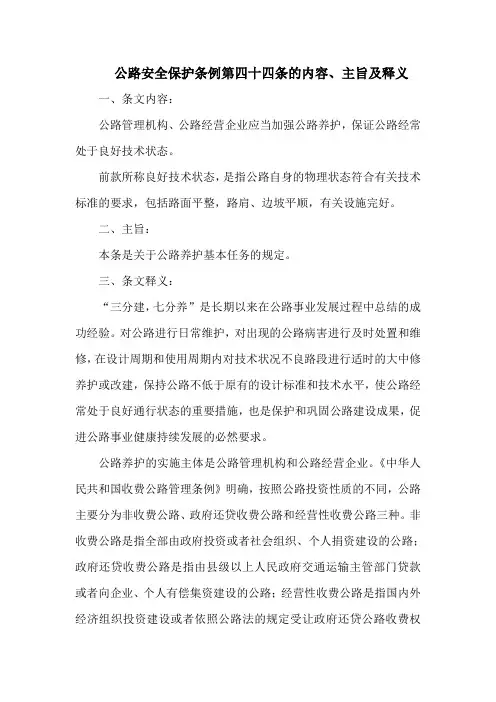 公路安全保护条例第四十四条的内容、主旨及释义

一、条文内容：

公路管理机构、公路经营企业应当加强公路养护，保证公路经常处于良好技术状态。

前款所称良好技术状态，是指公路自身的物理状态符合有关技术标准的要求，包括路面平整，路肩、边坡平顺，有关设施完好。

二、主旨：

本条是关于公路养护基本任务的规定。

三、条文释义：

“三分建，七分养”是长期以来在公路事业发展过程中总结的成功经验。对公路进行日常维护，对出现的公路病害进行及时处置和维修，在设计周期和使用周期内对技术状况不良路段进行适时的大中修养护或改建，保持公路不低于原有的设计标准和技术水平，使公路经常处于良好通行状态的重要措施，也是保护和巩固公路建设成果，促进公路事业健康持续发展的必然要求。

公路养护的实施主体是公路管理机构和公路经营企业。《中华人民共和国收费公路管理条例》明确，按照公路投资性质的不同，公路主要分为非收费公路、政府还贷收费公路和经营性收费公路三种。非收费公路是指全部由政府投资或者社会组织、个人捐资建设的公路；政府还贷收费公路是指由县级以上人民政府交通运输主管部门贷款或者向企业、个人有偿集资建设的公路；经营性收费公路是指国内外经济组织投资建设或者依照公路法的规定受让政府还贷公路收费权